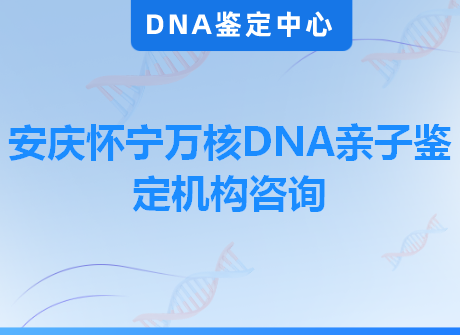 DNA鉴定中心

安庆怀宁万核DNA亲子鉴定机构咨询